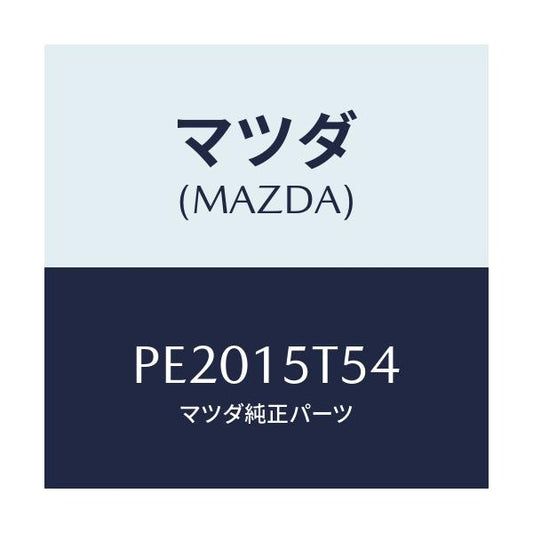 マツダ
(MAZDA)

PE2015T54
マツダ純正パーツ